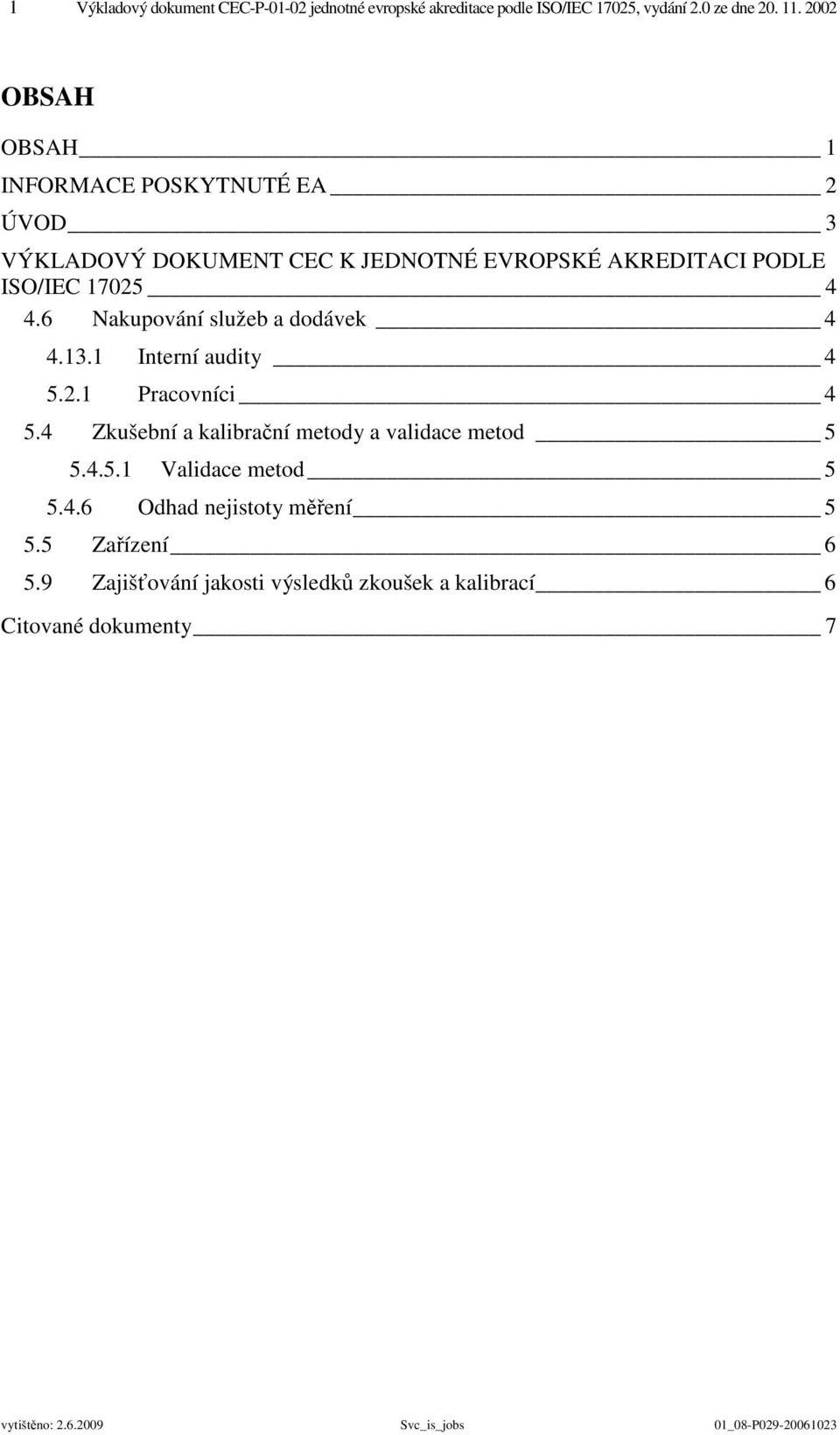 1 Výkladový dokument CEC-P-01-02 jednotné evropské akreditace podle ISO/IEC 17025, vydání 2.0 ze dne 20. 11. 2002

OBSAH

OBSAH 1

INFORMACE POSKYTNUTÉ EA 2

ÚVOD 3

VÝKLADOVÝ DOKUMENT CEC K JEDNOTNÉ EVROPSKÉ AKREDITACI PODLE ISO/IEC 17025 4

4.6 Nakupování služeb a dodávek 4

4.13.1 Interní audity 4

5.2.1 Pracovníci 4

5.4 Zkušební a kalibrační metody a validace metod 5

5.4.5.1 Validace metod 5

5.4.6 Odhad nejistoty měření 5

5.5 Zařízení 6

5.9 Zajišťování jakosti výsledků zkoušek a kalibrací 6

Citované dokumenty 7

vytištěno: 2.6.2009 Svc_is_jobs 01_08-P029-20061023